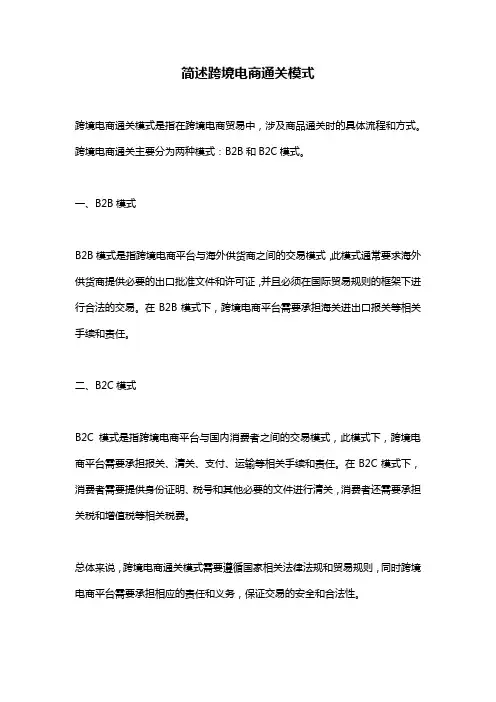 简述跨境电商通关模式

跨境电商通关模式是指在跨境电商贸易中，涉及商品通关时的具体流程和方式。跨境电商通关主要分为两种模式：B2B 和 B2C 模式。

一、B2B 模式

B2B 模式是指跨境电商平台与海外供货商之间的交易模式，此模式通常要求海外供货商提供必要的出口批准文件和许可证，并且必须在国际贸易规则的框架下进行合法的交易。在 B2B 模式下，跨境电商平台需要承担海关进出口报关等相关手续和责任。

二、B2C 模式

B2C 模式是指跨境电商平台与国内消费者之间的交易模式，此模式下，跨境电商平台需要承担报关、清关、支付、运输等相关手续和责任。在 B2C 模式下，消费者需要提供身份证明、税号和其他必要的文件进行清关，消费者还需要承担关税和增值税等相关税费。

总体来说，跨境电商通关模式需要遵循国家相关法律法规和贸易规则，同时跨境电商平台需要承担相应的责任和义务，保证交易的安全和合法性。